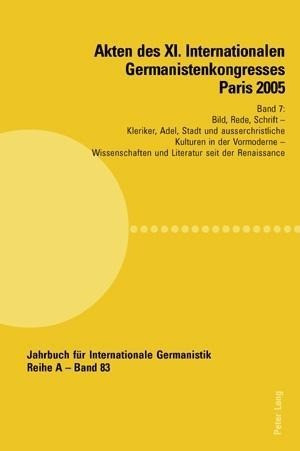 Akten des XI. Internationalen Germanistenkongresses Paris 2005

Band 7:
Bild, Rede, Schrift –
Kleriker, Adel, Stadt und ausserchristliche Kulturen in der Vormoderne –
Wissenschaften und Literatur seit der Renaissance

Jahrbuch für Internationale Germanistik
Reihe A – Band 83

Peter Lang